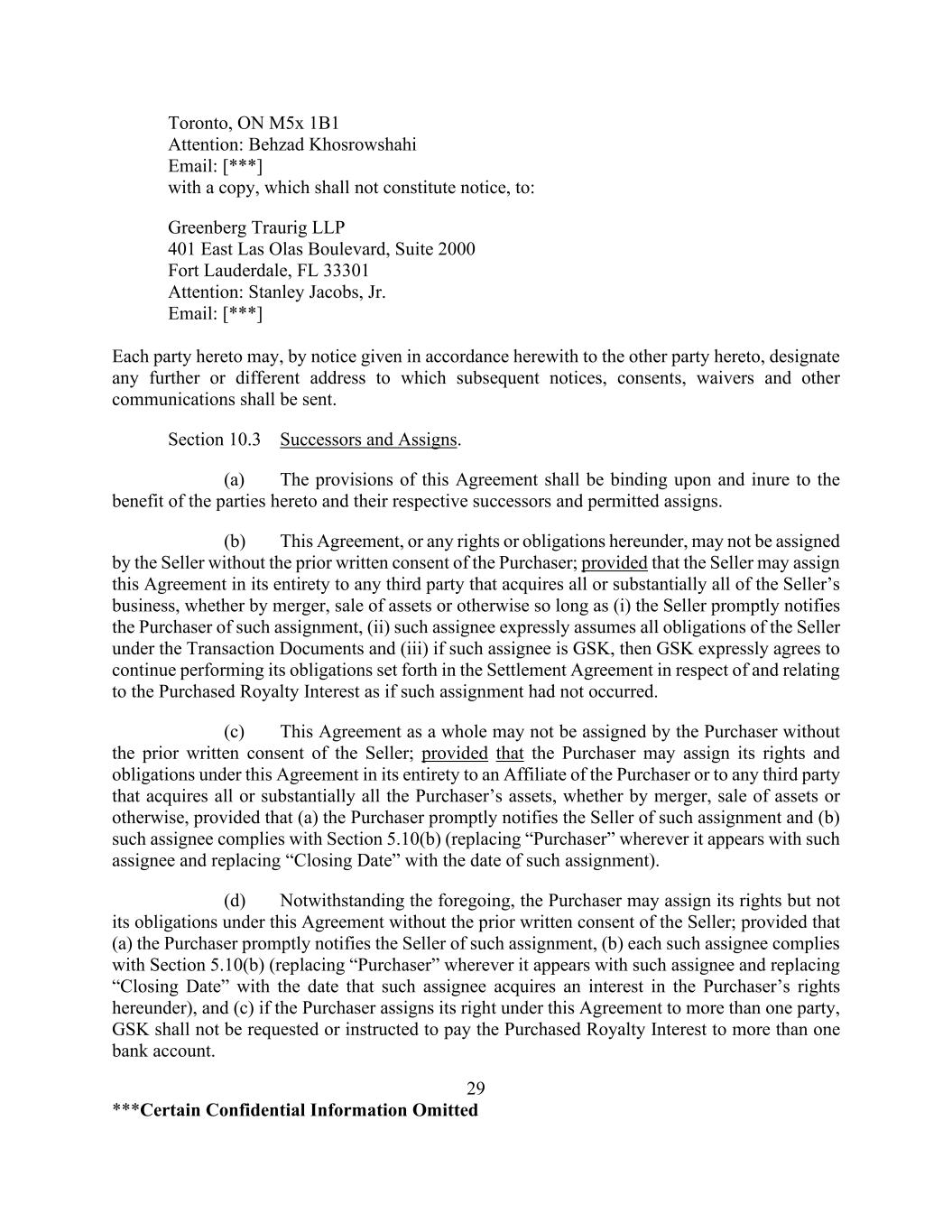 Toronto, ON M5x 1B1
Attention: Behzad Khosrowshahi
Email: [***]
with a copy, which shall not constitute notice, to:

Greenberg Traurig LLP
401 East Las Olas Boulevard, Suite 2000
Fort Lauderdale, FL 33301
Attention: Stanley Jacobs, Jr.
Email: [***]

Each party hereto may, by notice given in accordance herewith to the other party hereto, designate any further or different address to which subsequent notices, consents, waivers and other communications shall be sent.

Section 10.3 Successors and Assigns.

(a) The provisions of this Agreement shall be binding upon and inure to the benefit of the parties hereto and their respective successors and permitted assigns.

(b) This Agreement, or any rights or obligations hereunder, may not be assigned by the Seller without the prior written consent of the Purchaser; provided that the Seller may assign this Agreement in its entirety to any third party that acquires all or substantially all of the Seller's business, whether by merger, sale of assets or otherwise so long as (i) the Seller promptly notifies the Purchaser of such assignment, (ii) such assignee expressly assumes all obligations of the Seller under the Transaction Documents and (iii) if such assignee is GSK, then GSK expressly agrees to continue performing its obligations set forth in the Settlement Agreement in respect of and relating to the Purchased Royalty Interest as if such assignment had not occurred.

(c) This Agreement as a whole may not be assigned by the Purchaser without the prior written consent of the Seller; provided that the Purchaser may assign its rights and obligations under this Agreement in its entirety to an Affiliate of the Purchaser or to any third party that acquires all or substantially all the Purchaser's assets, whether by merger, sale of assets or otherwise, provided that (a) the Purchaser promptly notifies the Seller of such assignment and (b) such assignee complies with Section 5.10(b) (replacing "Purchaser" wherever it appears with such assignee and replacing "Closing Date" with the date of such assignment).

(d) Notwithstanding the foregoing, the Purchaser may assign its rights but not its obligations under this Agreement without the prior written consent of the Seller; provided that (a) the Purchaser promptly notifies the Seller of such assignment, (b) each such assignee complies with Section 5.10(b) (replacing "Purchaser" wherever it appears with such assignee and replacing "Closing Date" with the date that such assignee acquires an interest in the Purchaser's rights hereunder), and (c) if the Purchaser assigns its right under this Agreement to more than one party, GSK shall not be requested or instructed to pay the Purchased Royalty Interest to more than one bank account.

29

***Certain Confidential Information Omitted